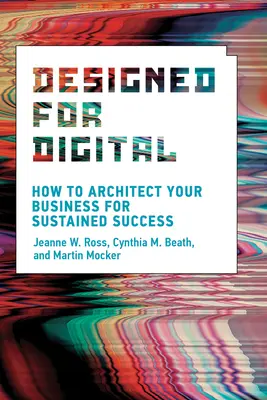 DESIGNED FOR DIGITAL

HOW TO ARCHITECT YOUR BUSINESS FOR SUSTAINED SUCCESS

Jeanne W. Ross, Cynthia M. Beath, and Martin Mocker